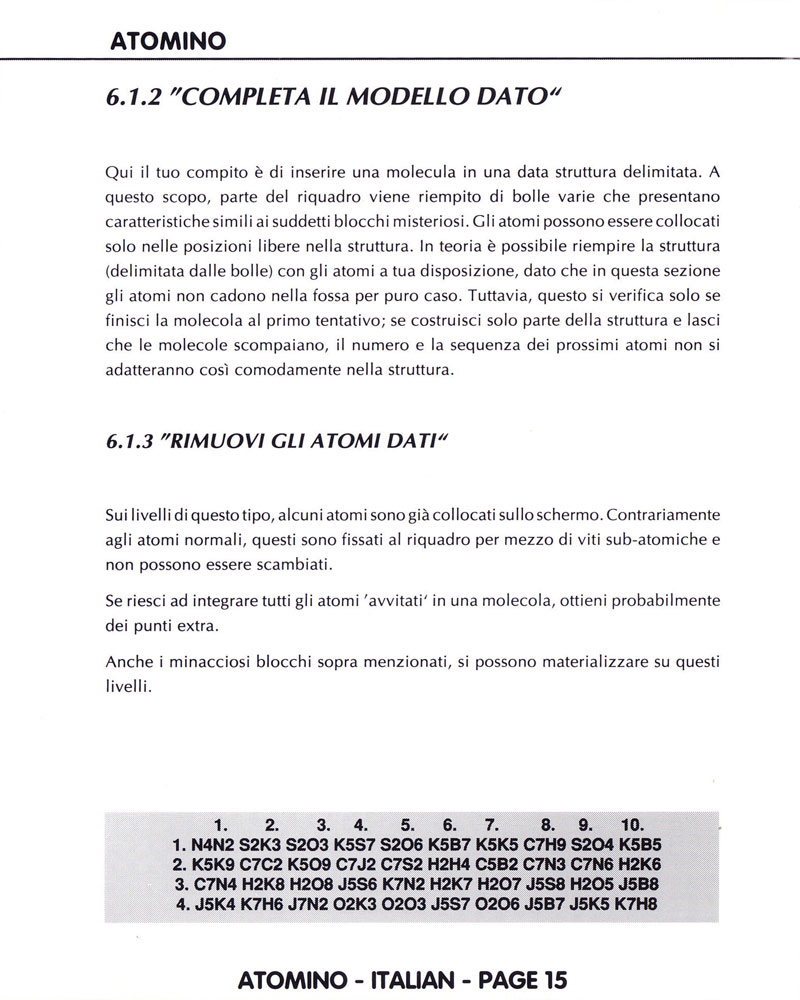 ATOMINO

6.1.2 "COMPLETA IL MODELLO DATO"

Qui il tuo compito è di inserire una molecula in una data struttura delimitata. A questo scopo, parte del riquadro viene riempito di bolle varie che presentano caratteristiche simili ai suddetti blocchi misteriosi. Gli atomi possono essere collocati solo nelle posizioni libere nella struttura. In teoria è possibile riempire la struttura (delimitata dalle bolle) con gli atomi a tua disposizione, dato che in questa sezione gli atomi non cadono nella fossa per puro caso. Tuttavia, questo si verifica solo se finisci la molecola al primo tentativo; se costruisci solo parte della struttura e lasci che le molecole scompaiano, il numero e la sequenza dei prossimi atomi non si adatteranno così comodamente nella struttura.

6.1.3 "RIMUOVI GLI ATOMI DATI"

Sui livelli di questo tipo, alcuni atomi sono già collocati sullo schermo. Contrariamente agli atomi normali, questi sono fissati al riquadro per mezzo di viti sub-atomiche e non possono essere scambiati.

Se riesci ad integrare tutti gli atomi 'avvitati' in una molecola, ottieni probabilmente dei punti extra.

Anche i minacciosi blocchi sopra menzionati, si possono materializzare su questi livelli.

| | 1. | 2. | 3. | 4. | 5. | 6. | 7. | 8. | 9. | 10. |
|---|---|---|---|---|---|---|---|---|---|---|
| 1. | N4N2 | S2K3 | S2O3 | K5S7 | S2O6 | K5B7 | K5K5 | C7H9 | S2O4 | K5B5 |
| 2. | K5K9 | C7C2 | K5O9 | C7J2 | C7S2 | H2H4 | C5B2 | C7N3 | C7N6 | H2K6 |
| 3. | C7N4 | H2K8 | H2O8 | J5S6 | K7N2 | H2K7 | H2O7 | J5S8 | H2O5 | J5B8 |
| 4. | J5K4 | K7H6 | J7N2 | O2K3 | O2O3 | J5S7 | O2O6 | J5B7 | J5K5 | K7H8 |

ATOMINO - ITALIAN - PAGE 15